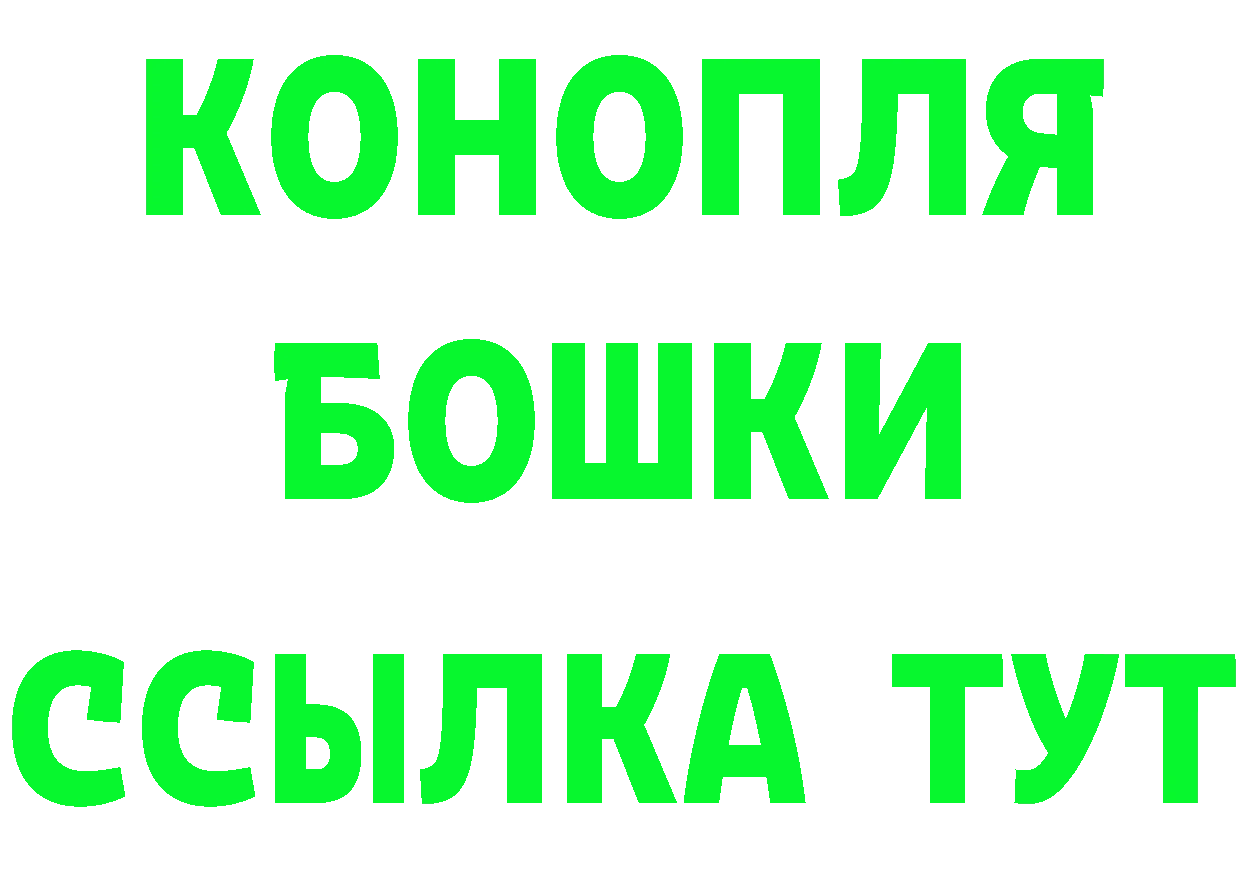 КОНОПЛЯ
БОШКИ
ССЫЛКА ТУТ